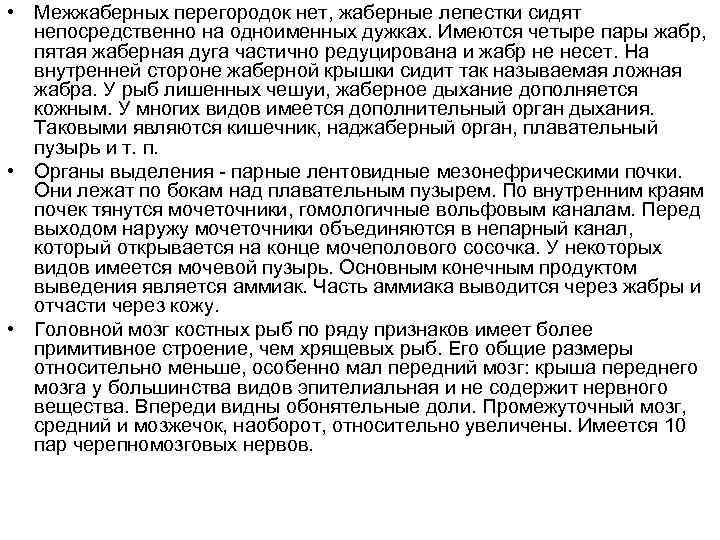 • Межжаберных перегородок нет, жаберные лепестки сидят непосредственно на одноименных дужках. Имеются четыре пары жабр, пятая жаберная дуга частично редуцирована и жабр не несет. На внутренней стороне жаберной крышки сидит так называемая ложная жабра. У рыб лишенных чешуи, жаберное дыхание дополняется кожным. У многих видов имеется дополнительный орган дыхания. Таковыми являются кишечник, наджаберный орган, плавательный пузырь и т. п.

• Органы выделения - парные лентовидные мезонефрическими почки. Они лежат по бокам над плавательным пузырем. По внутренним краям почек тянутся мочеточники, гомологичные вольфовым каналам. Перед выходом наружу мочеточники объединяются в непарный канал, который открывается на конце мочеполового сосочка. У некоторых видов имеется мочевой пузырь. Основным конечным продуктом выведения является аммиак. Часть аммиака выводится через жабры и отчасти через кожу.

• Головной мозг костных рыб по ряду признаков имеет более примитивное строение, чем хрящевых рыб. Его общие размеры относительно меньше, особенно мал передний мозг: крыша переднего мозга у большинства видов эпителиальная и не содержит нервного вещества. Впереди видны обонятельные доли. Промежуточный мозг, средний и мозжечок, наоборот, относительно увеличены. Имеется 10 пар черепномозговых нервов.